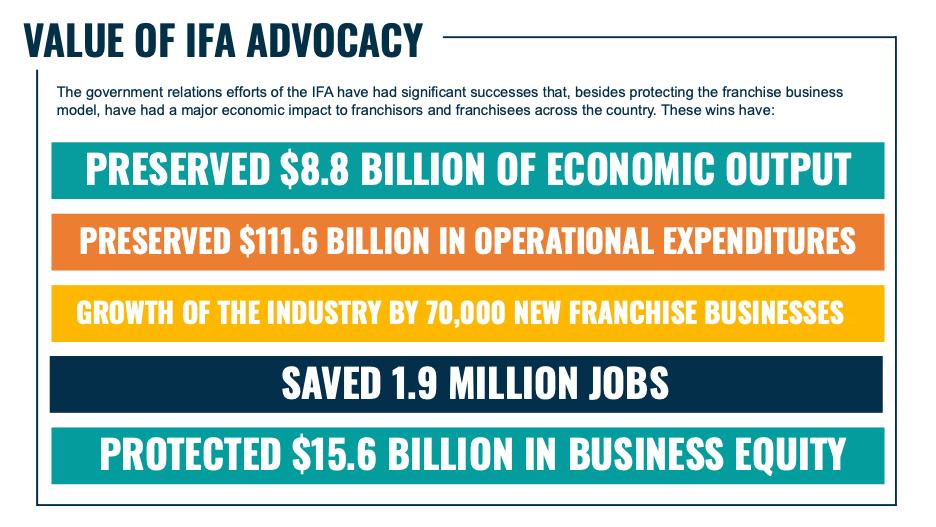 VALUE OF IFA ADVOCACY

The government relations efforts of the IFA have had significant successes that, besides protecting the franchise business model, have had a major economic impact to franchisors and franchisees across the country. These wins have:

PRESERVED $8.8 BILLION OF ECONOMIC OUTPUT

PRESERVED $111.6 BILLION IN OPERATIONAL EXPENDITURES

GROWTH OF THE INDUSTRY BY 70,000 NEW FRANCHISE BUSINESSES

SAVED 1.9 MILLION JOBS

PROTECTED $15.6 BILLION IN BUSINESS EQUITY